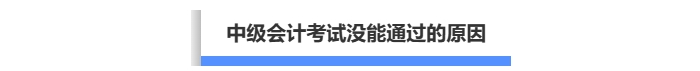 中级会计考试没能通过的原因